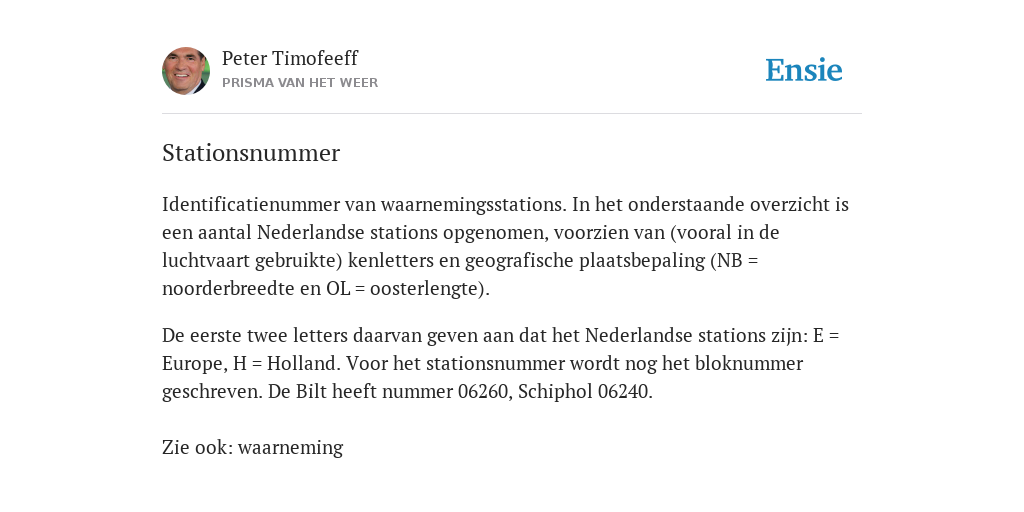 Peter Timofeeff
PRISMA VAN HET WEER

Ensie

Stationsnummer

Identificatienummer van waarnemingsstations. In het onderstaande overzicht is een aantal Nederlandse stations opgenomen, voorzien van (vooral in de luchtvaart gebruikte) kenletters en geografische plaatsbepaling (NB = noorderbreedte en OL = oosterlengte).

De eerste twee letters daarvan geven aan dat het Nederlandse stations zijn: E = Europe, H = Holland. Voor het stationsnummer wordt nog het bloknummer geschreven. De Bilt heeft nummer 06260, Schiphol 06240.

Zie ook: waarneming